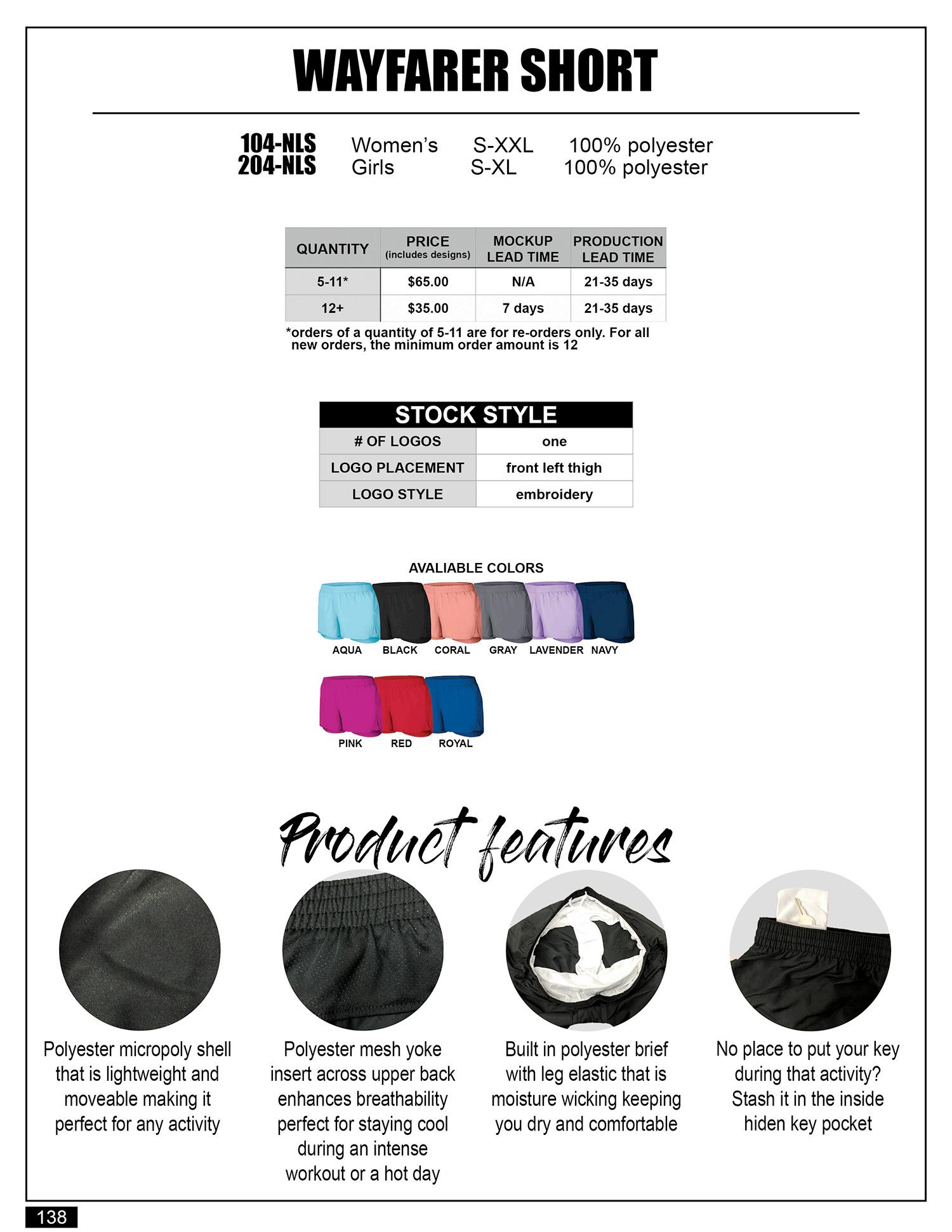 WAYFARER SHORT

104-NLS Women's S-XXL 100% polyester
204-NLS Girls S-XL 100% polyester

| QUANTITY | PRICE (includes designs) | MOCKUP LEAD TIME | PRODUCTION LEAD TIME |
|---|---|---|---|
| 5-11* | $65.00 | N/A | 21-35 days |
| 12+ | $35.00 | 7 days | 21-35 days |

*orders of a quantity of 5-11 are for re-orders only. For all new orders, the minimum order amount is 12

| STOCK STYLE | |
|---|---|
| # OF LOGOS | one |
| LOGO PLACEMENT | front left thigh |
| LOGO STYLE | embroidery |

AVALIABLE COLORS

AQUA BLACK CORAL GRAY LAVENDER NAVY

PINK RED ROYAL

Product features

Polyester micropoly shell that is lightweight and moveable making it perfect for any activity

Polyester mesh yoke insert across upper back enhances breathability perfect for staying cool during an intense workout or a hot day

Built in polyester brief with leg elastic that is moisture wicking keeping you dry and comfortable

No place to put your key during that activity? Stash it in the inside hiden key pocket

138